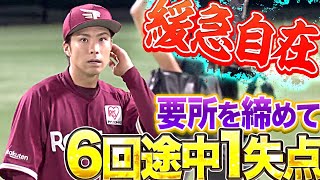 緩急自在

要所を締めて

6回途中1失点

Rakuten